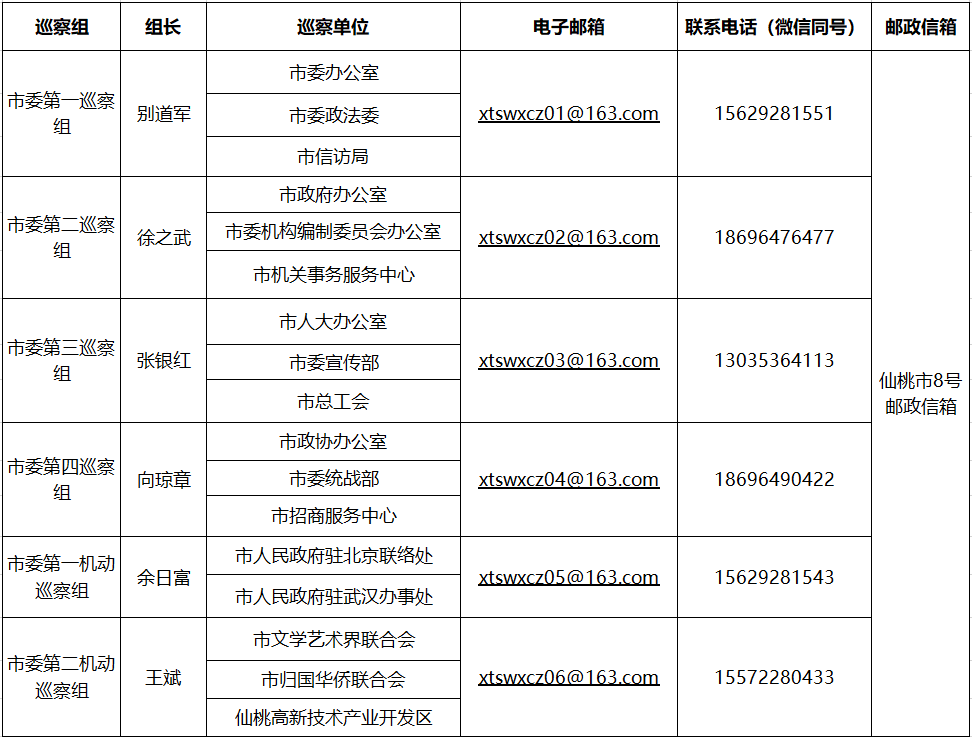 | 巡察组 | 组长 | 巡察单位 | 电子邮箱 | 联系电话（微信同号） | 邮政信箱 |
|---|---|---|---|---|---|
| 市委第一巡察组 | 别道军 | 市委办公室 | xtswxcz01@163.com | 15629281551 | 仙桃市8号邮政信箱 |
| | | 市委政法委 | | | |
| | | 市信访局 | | | |
| 市委第二巡察组 | 徐之武 | 市政府办公室 | xtswxcz02@163.com | 18696476477 | |
| | | 市委机构编制委员会办公室 | | | |
| | | 市机关事务服务中心 | | | |
| 市委第三巡察组 | 张银红 | 市人大办公室 | xtswxcz03@163.com | 13035364113 | |
| | | 市委宣传部 | | | |
| | | 市总工会 | | | |
| 市委第四巡察组 | 向琼章 | 市政协办公室 | xtswxcz04@163.com | 18696490422 | |
| | | 市委统战部 | | | |
| | | 市招商服务中心 | | | |
| 市委第一机动巡察组 | 余日富 | 市人民政府驻北京联络处 | xtswxcz05@163.com | 15629281543 | |
| | | 市人民政府驻武汉办事处 | | | |
| 市委第二机动巡察组 | 王斌 | 市文学艺术界联合会 | xtswxcz06@163.com | 15572280433 | |
| | | 市归国华侨联合会 | | | |
| | | 仙桃高新技术产业开发区 | | | |